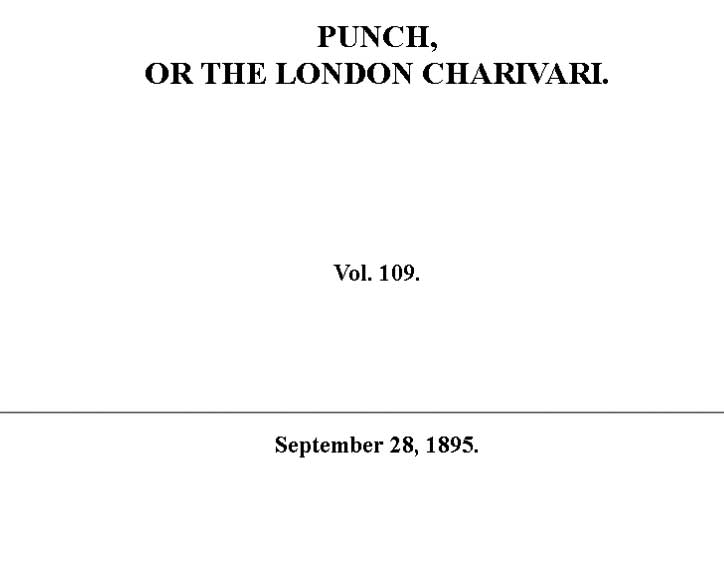 PUNCH,
OR THE LONDON CHARIVARI.

Vol. 109.

September 28, 1895.